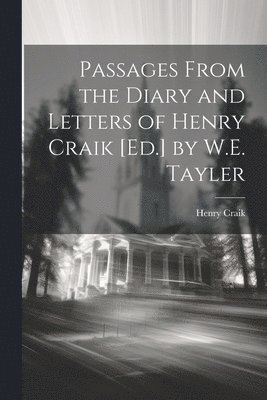 Passages From the Diary and Letters of Henry Craik [Ed.] by W.E. Tayler

Henry Craik